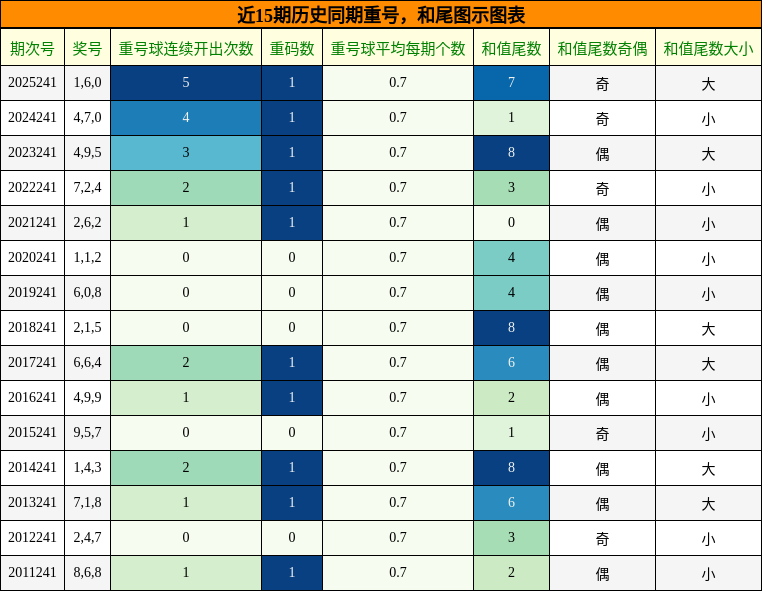 近15期历史同期重号，和尾图示图表

| 期次号 | 奖号 | 重号球连续开出次数 | 重码数 | 重号球平均每期个数 | 和值尾数 | 和值尾数奇偶 | 和值尾数大小 |
|---|---|---|---|---|---|---|---|
| 2025241 | 1,6,0 | 5 | 1 | 0.7 | 7 | 奇 | 大 |
| 2024241 | 4,7,0 | 4 | 1 | 0.7 | 1 | 奇 | 小 |
| 2023241 | 4,9,5 | 3 | 1 | 0.7 | 8 | 偶 | 大 |
| 2022241 | 7,2,4 | 2 | 1 | 0.7 | 3 | 奇 | 小 |
| 2021241 | 2,6,2 | 1 | 1 | 0.7 | 0 | 偶 | 小 |
| 2020241 | 1,1,2 | 0 | 0 | 0.7 | 4 | 偶 | 小 |
| 2019241 | 6,0,8 | 0 | 0 | 0.7 | 4 | 偶 | 小 |
| 2018241 | 2,1,5 | 0 | 0 | 0.7 | 8 | 偶 | 大 |
| 2017241 | 6,6,4 | 2 | 1 | 0.7 | 6 | 偶 | 大 |
| 2016241 | 4,9,9 | 1 | 1 | 0.7 | 2 | 偶 | 小 |
| 2015241 | 9,5,7 | 0 | 0 | 0.7 | 1 | 奇 | 小 |
| 2014241 | 1,4,3 | 2 | 1 | 0.7 | 8 | 偶 | 大 |
| 2013241 | 7,1,8 | 1 | 1 | 0.7 | 6 | 偶 | 大 |
| 2012241 | 2,4,7 | 0 | 0 | 0.7 | 3 | 奇 | 小 |
| 2011241 | 8,6,8 | 1 | 1 | 0.7 | 2 | 偶 | 小 |